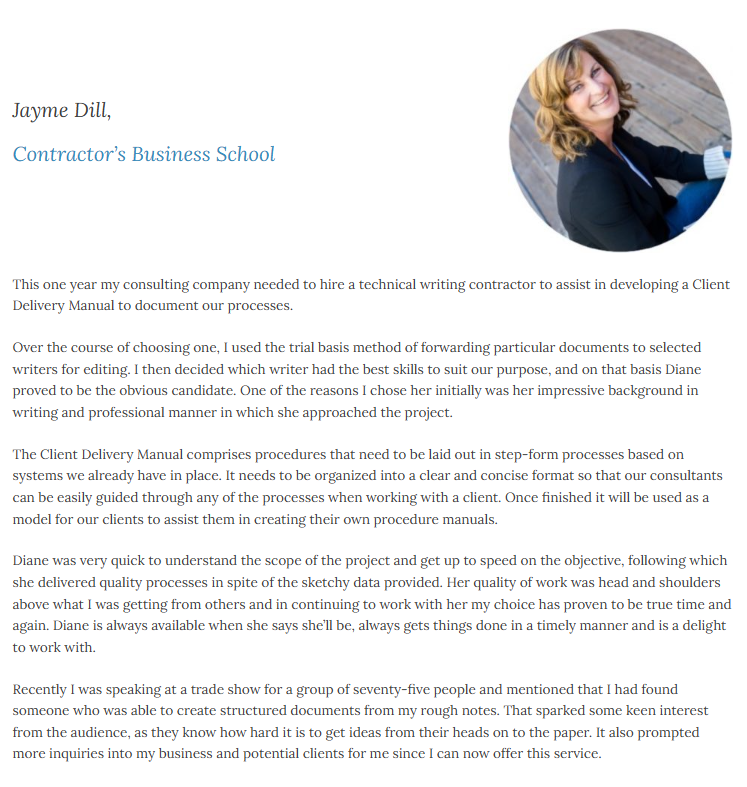 Jayme Dill,

Contractor's Business School

This one year my consulting company needed to hire a technical writing contractor to assist in developing a Client Delivery Manual to document our processes.

Over the course of choosing one, I used the trial basis method of forwarding particular documents to selected writers for editing. I then decided which writer had the best skills to suit our purpose, and on that basis Diane proved to be the obvious candidate. One of the reasons I chose her initially was her impressive background in writing and professional manner in which she approached the project.

The Client Delivery Manual comprises procedures that need to be laid out in step-form processes based on systems we already have in place. It needs to be organized into a clear and concise format so that our consultants can be easily guided through any of the processes when working with a client. Once finished it will be used as a model for our clients to assist them in creating their own procedure manuals.

Diane was very quick to understand the scope of the project and get up to speed on the objective, following which she delivered quality processes in spite of the sketchy data provided. Her quality of work was head and shoulders above what I was getting from others and in continuing to work with her my choice has proven to be true time and again. Diane is always available when she says she'll be, always gets things done in a timely manner and is a delight to work with.

Recently I was speaking at a trade show for a group of seventy-five people and mentioned that I had found someone who was able to create structured documents from my rough notes. That sparked some keen interest from the audience, as they know how hard it is to get ideas from their heads on to the paper. It also prompted more inquiries into my business and potential clients for me since I can now offer this service.